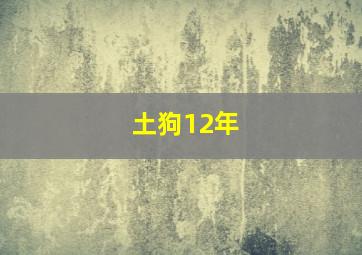 土狗12年